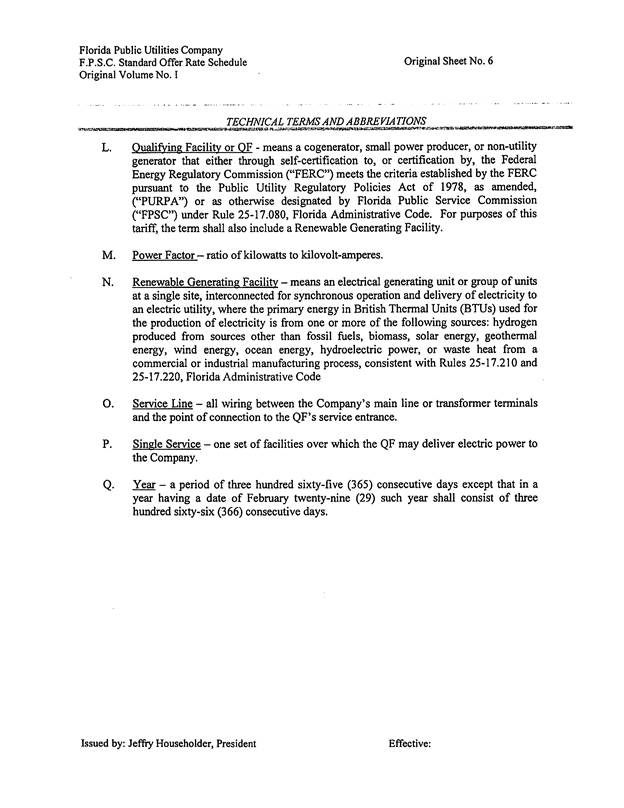 Florida Public Utilities Company
F.P.S.C. Standard Offer Rate Schedule
Original Volume No. I

Original Sheet No. 6

TECHNICAL TERMS AND ABBREVIATIONS

L. Qualifying Facility or QF - means a cogenerator, small power producer, or non-utility generator that either through self-certification to, or certification by, the Federal Energy Regulatory Commission ("FERC") meets the criteria established by the FERC pursuant to the Public Utility Regulatory Policies Act of 1978, as amended, ("PURPA") or as otherwise designated by Florida Public Service Commission ("FPSC") under Rule 25-17.080, Florida Administrative Code. For purposes of this tariff, the term shall also include a Renewable Generating Facility.

M. Power Factor – ratio of kilowatts to kilovolt-amperes.

N. Renewable Generating Facility – means an electrical generating unit or group of units at a single site, interconnected for synchronous operation and delivery of electricity to an electric utility, where the primary energy in British Thermal Units (BTUs) used for the production of electricity is from one or more of the following sources: hydrogen produced from sources other than fossil fuels, biomass, solar energy, geothermal energy, wind energy, ocean energy, hydroelectric power, or waste heat from a commercial or industrial manufacturing process, consistent with Rules 25-17.210 and 25-17.220, Florida Administrative Code

O. Service Line – all wiring between the Company's main line or transformer terminals and the point of connection to the QF's service entrance.

P. Single Service – one set of facilities over which the QF may deliver electric power to the Company.

Q. Year – a period of three hundred sixty-five (365) consecutive days except that in a year having a date of February twenty-nine (29) such year shall consist of three hundred sixty-six (366) consecutive days.

Issued by: Jeffry Householder, President

Effective: